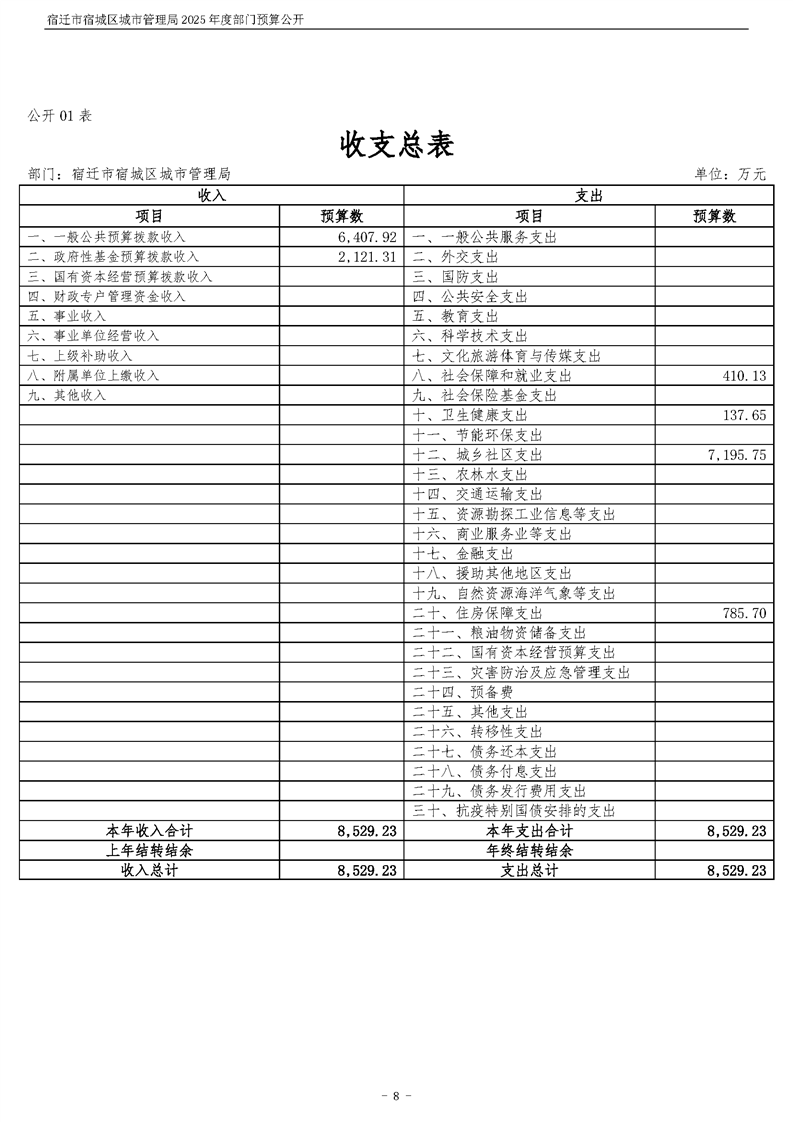 宿迁市宿城区城市管理局2025年度部门预算公开

公开01表

收支总表

部门：宿迁市宿城区城市管理局 单位：万元

| 收入 | | 支出 | |
|---|---|---|---|
| 项目 | 预算数 | 项目 | 预算数 |
| 一、一般公共预算拨款收入 | 6,407.92 | 一、一般公共服务支出 | |
| 二、政府性基金预算拨款收入 | 2,121.31 | 二、外交支出 | |
| 三、国有资本经营预算拨款收入 | | 三、国防支出 | |
| 四、财政专户管理资金收入 | | 四、公共安全支出 | |
| 五、事业收入 | | 五、教育支出 | |
| 六、事业单位经营收入 | | 六、科学技术支出 | |
| 七、上级补助收入 | | 七、文化旅游体育与传媒支出 | |
| 八、附属单位上缴收入 | | 八、社会保障和就业支出 | 410.13 |
| 九、其他收入 | | 九、社会保险基金支出 | |
| | | 十、卫生健康支出 | 137.65 |
| | | 十一、节能环保支出 | |
| | | 十二、城乡社区支出 | 7,195.75 |
| | | 十三、农林水支出 | |
| | | 十四、交通运输支出 | |
| | | 十五、资源勘探工业信息等支出 | |
| | | 十六、商业服务业等支出 | |
| | | 十七、金融支出 | |
| | | 十八、援助其他地区支出 | |
| | | 十九、自然资源海洋气象等支出 | |
| | | 二十、住房保障支出 | 785.70 |
| | | 二十一、粮油物资储备支出 | |
| | | 二十二、国有资本经营预算支出 | |
| | | 二十三、灾害防治及应急管理支出 | |
| | | 二十四、预备费 | |
| | | 二十五、其他支出 | |
| | | 二十六、转移性支出 | |
| | | 二十七、债务还本支出 | |
| | | 二十八、债务付息支出 | |
| | | 二十九、债务发行费用支出 | |
| | | 三十、抗疫特别国债安排的支出 | |
| 本年收入合计 | 8,529.23 | 本年支出合计 | 8,529.23 |
| 上年结转结余 | | 年终结转结余 | |
| 收入总计 | 8,529.23 | 支出总计 | 8,529.23 |

- 8 -